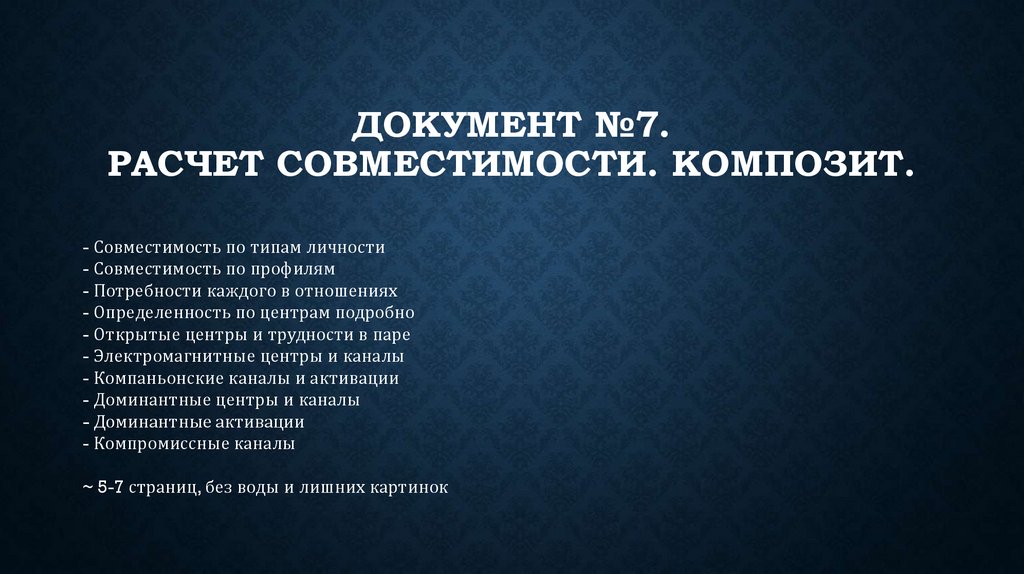 ДОКУМЕНТ №7.
РАСЧЕТ СОВМЕСТИМОСТИ. КОМПОЗИТ.

- Совместимость по типам личности
- Совместимость по профилям
- Потребности каждого в отношениях
- Определенность по центрам подробно
- Открытые центры и трудности в паре
- Электромагнитные центры и каналы
- Компаньонские каналы и активации
- Доминантные центры и каналы
- Доминантные активации
- Компромиссные каналы

~ 5-7 страниц, без воды и лишних картинок